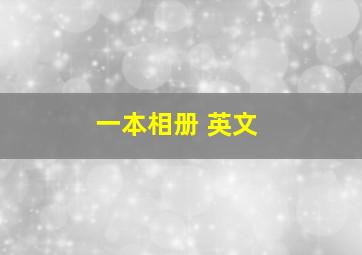 一本相册 英文